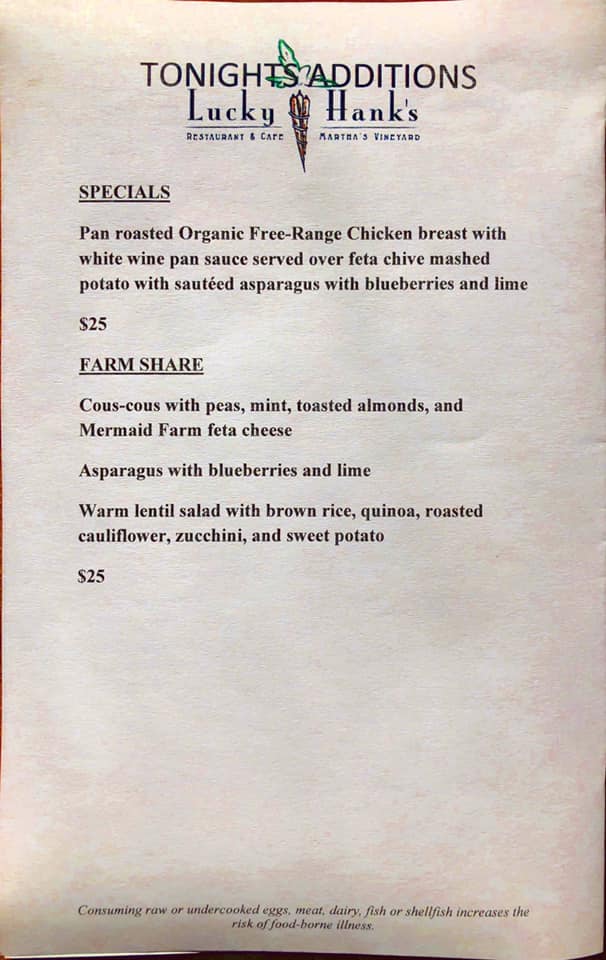 TONIGHTS ADDITIONS

Lucky Hank's

RESTAURANT & CAFE MARTHA'S VINEYARD

SPECIALS

Pan roasted Organic Free-Range Chicken breast with white wine pan sauce served over feta chive mashed potato with sautéed asparagus with blueberries and lime

$25

FARM SHARE

Cous-cous with peas, mint, toasted almonds, and Mermaid Farm feta cheese

Asparagus with blueberries and lime

Warm lentil salad with brown rice, quinoa, roasted cauliflower, zucchini, and sweet potato

$25

Consuming raw or undercooked eggs, meat, dairy, fish or shellfish increases the risk of food-borne illness.